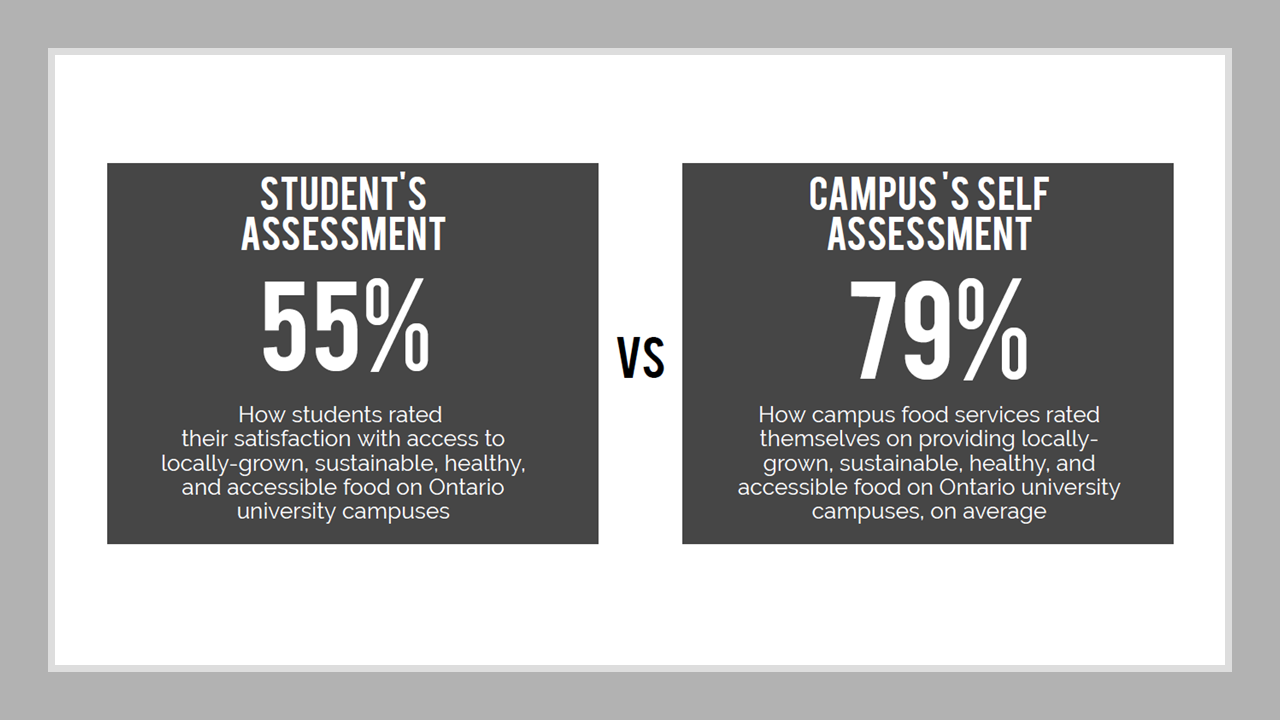 STUDENT'S ASSESSMENT

55%

How students rated their satisfaction with access to locally-grown, sustainable, healthy, and accessible food on Ontario university campuses

VS

CAMPUS'S SELF ASSESSMENT

79%

How campus food services rated themselves on providing locally-grown, sustainable, healthy, and accessible food on Ontario university campuses, on average